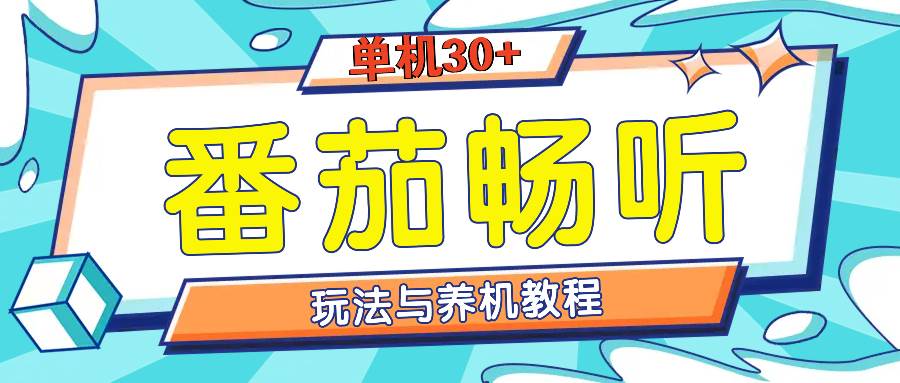 单机30+

番茄畅听

玩法与养机教程